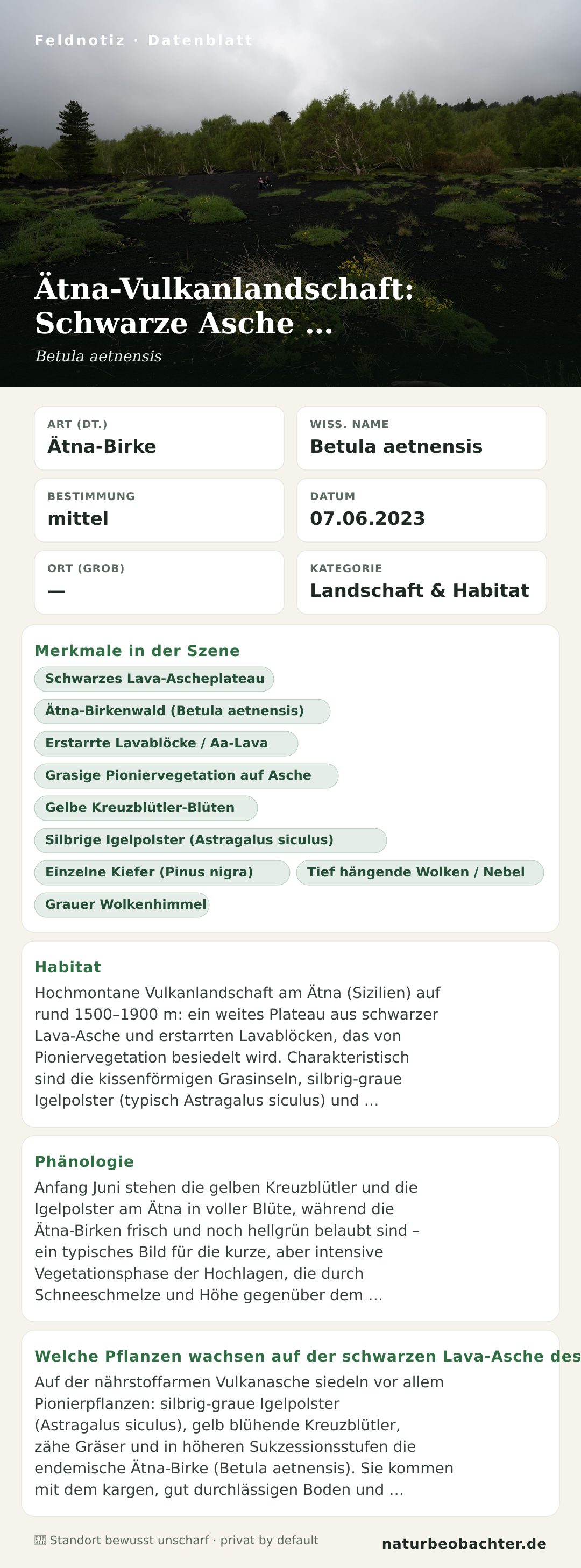 Feldnotiz · Datenblatt

Ätna-Vulkanlandschaft: Schwarze Asche …

Betula aetnensis

ART (DT.)
Ätna-Birke

WISS. NAME
Betula aetnensis

BESTIMMUNG
mittel

DATUM
07.06.2023

ORT (GROB)
—

KATEGORIE
Landschaft & Habitat

Merkmale in der Szene

Schwarzes Lava-Ascheplateau

Ätna-Birkenwald (Betula aetnensis)

Erstarrte Lavablöcke / Aa-Lava

Grasige Pioniervegetation auf Asche

Gelbe Kreuzblütler-Blüten

Silbrige Igelpolster (Astragalus siculus)

Einzelne Kiefer (Pinus nigra)

Tief hängende Wolken / Nebel

Grauer Wolkenhimmel

Habitat

Hochmontane Vulkanlandschaft am Ätna (Sizilien) auf rund 1500–1900 m: ein weites Plateau aus schwarzer Lava-Asche und erstarrten Lavablöcken, das von Pioniervegetation besiedelt wird. Charakteristisch sind die kissenförmigen Grasinseln, silbrig-graue Igelpolster (typisch Astragalus siculus) und …

Phänologie

Anfang Juni stehen die gelben Kreuzblütler und die Igelpolster am Ätna in voller Blüte, während die Ätna-Birken frisch und noch hellgrün belaubt sind – ein typisches Bild für die kurze, aber intensive Vegetationsphase der Hochlagen, die durch Schneeschmelze und Höhe gegenüber dem …

Welche Pflanzen wachsen auf der schwarzen Lava-Asche des

Auf der nährstoffarmen Vulkanasche siedeln vor allem Pionierpflanzen: silbrig-graue Igelpolster (Astragalus siculus), gelb blühende Kreuzblütler, zähe Gräser und in höheren Sukzessionsstufen die endemische Ätna-Birke (Betula aetnensis). Sie kommen mit dem kargen, gut durchlässigen Boden und …

Standort bewusst unscharf · privat by default

naturbeobachter.de